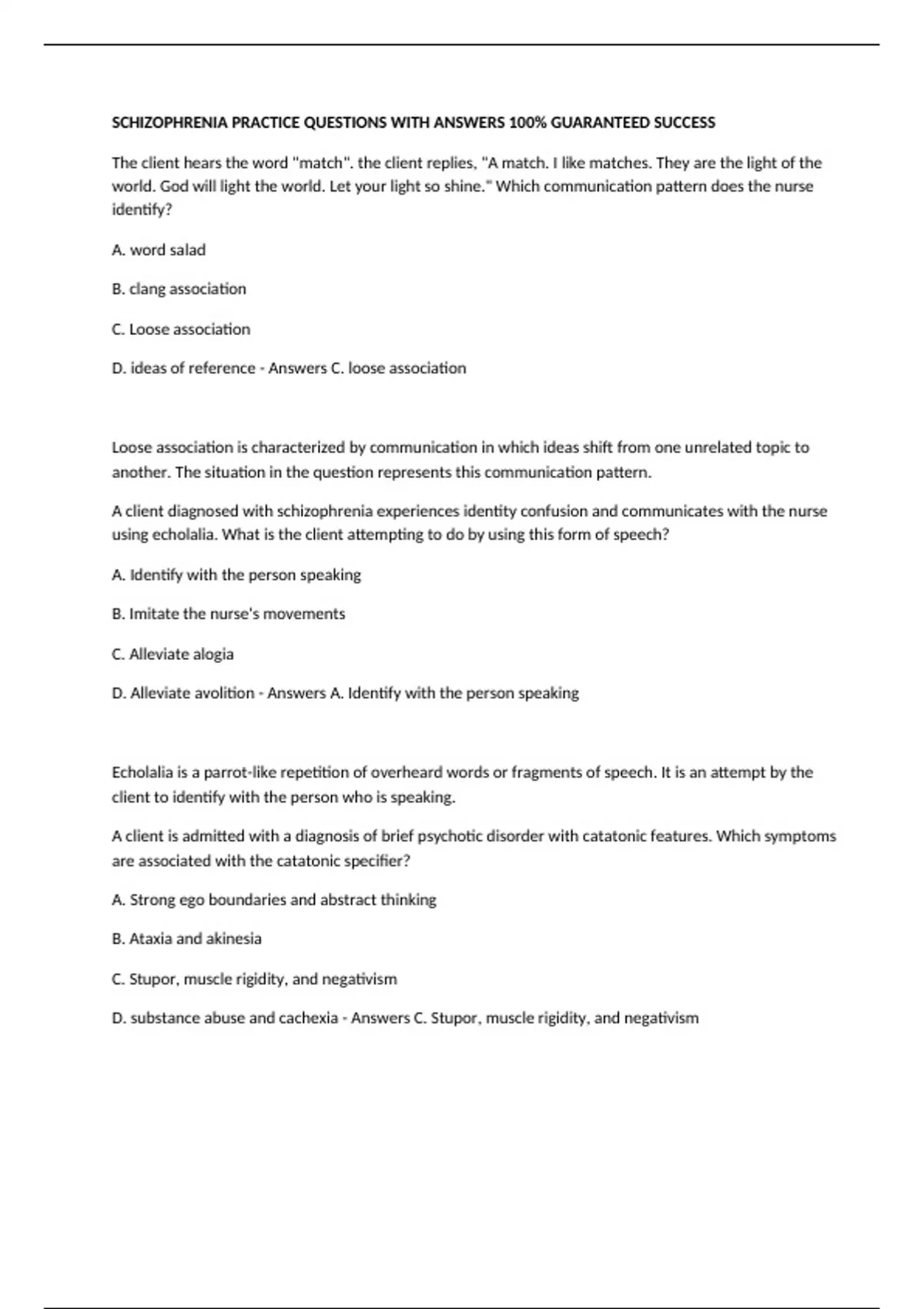 SCHIZOPHRENIA PRACTICE QUESTIONS WITH ANSWERS 100% GUARANTEED SUCCESS

The client hears the word "match". the client replies, "A match. I like matches. They are the light of the world. God will light the world. Let your light so shine." Which communication pattern does the nurse identify?

A. word salad

B. clang association

C. Loose association

D. ideas of reference - Answers C. loose association

Loose association is characterized by communication in which ideas shift from one unrelated topic to another. The situation in the question represents this communication pattern.

A client diagnosed with schizophrenia experiences identity confusion and communicates with the nurse using echolalia. What is the client attempting to do by using this form of speech?

A. Identify with the person speaking

B. Imitate the nurse's movements

C. Alleviate alogia

D. Alleviate avolition - Answers A. Identify with the person speaking

Echolalia is a parrot-like repetition of overheard words or fragments of speech. It is an attempt by the client to identify with the person who is speaking.

A client is admitted with a diagnosis of brief psychotic disorder with catatonic features. Which symptoms are associated with the catatonic specifier?

A. Strong ego boundaries and abstract thinking

B. Ataxia and akinesia

C. Stupor, muscle rigidity, and negativism

D. substance abuse and cachexia - Answers C. Stupor, muscle rigidity, and negativism